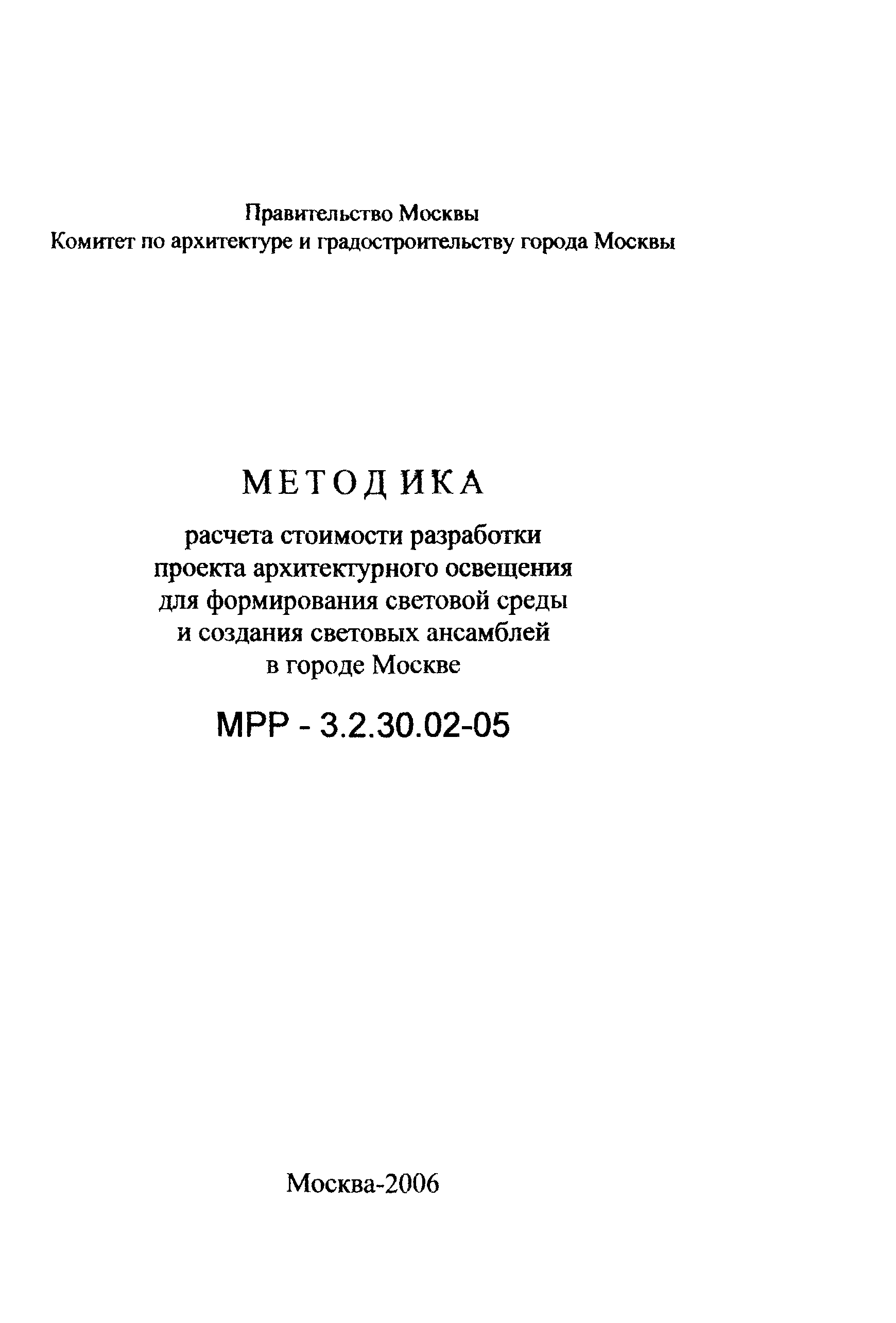 Правительство Москвы
Комитет по архитектуре и градостроительству города Москвы

МЕТОДИКА

расчета стоимости разработки проекта архитектурного освещения для формирования световой среды и создания световых ансамблей в городе Москве

МРР - 3.2.30.02-05

Москва-2006